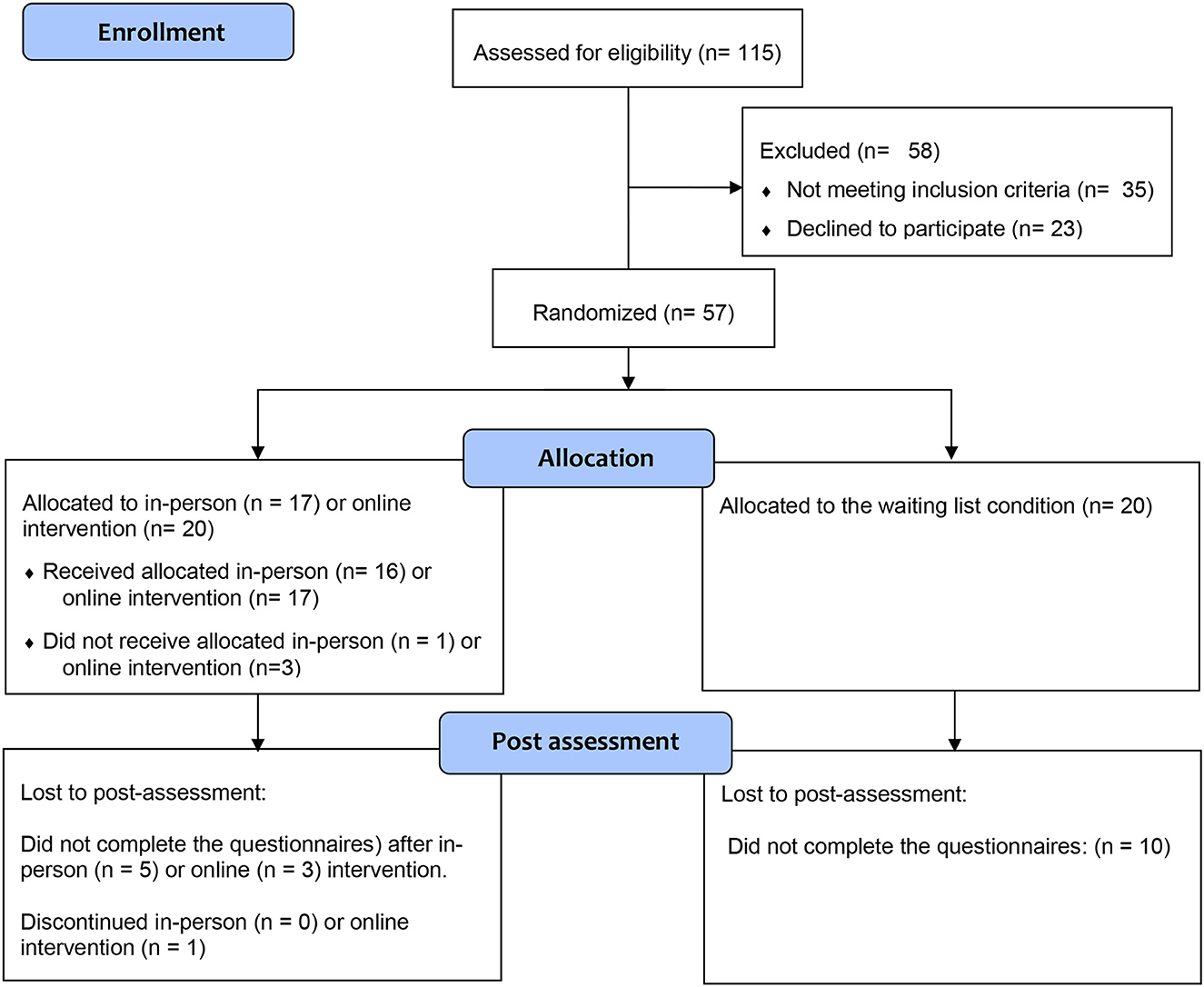 Enrollment

Assessed for eligibility (n= 115)

Excluded (n= 58)
♦ Not meeting inclusion criteria (n= 35)
♦ Declined to participate (n= 23)

Randomized (n= 57)

Allocation

Allocated to in-person (n = 17) or online intervention (n= 20)
♦ Received allocated in-person (n= 16) or online intervention (n= 17)
♦ Did not receive allocated in-person (n = 1) or online intervention (n=3)

Allocated to the waiting list condition (n= 20)

Post assessment

Lost to post-assessment:

Did not complete the questionnaires) after in-person (n = 5) or online (n = 3) intervention.

Discontinued in-person (n = 0) or online intervention (n = 1)

Lost to post-assessment:

Did not complete the questionnaires: (n = 10)